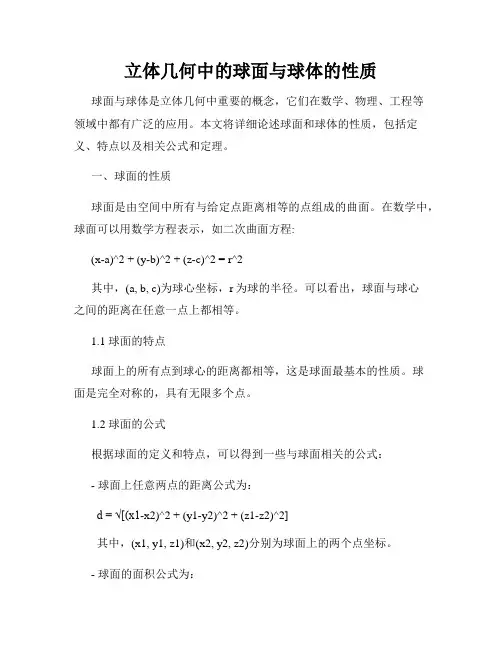 立体几何中的球面与球体的性质

球面与球体是立体几何中重要的概念，它们在数学、物理、工程等领域中都有广泛的应用。本文将详细论述球面和球体的性质，包括定义、特点以及相关公式和定理。

一、球面的性质

球面是由空间中所有与给定点距离相等的点组成的曲面。在数学中，球面可以用数学方程表示，如二次曲面方程:

(x-a)^2 + (y-b)^2 + (z-c)^2 = r^2

其中，(a, b, c)为球心坐标，r 为球的半径。可以看出，球面与球心之间的距离在任意一点上都相等。

1.1 球面的特点

球面上的所有点到球心的距离都相等，这是球面最基本的性质。球面是完全对称的，具有无限多个点。

1.2 球面的公式

根据球面的定义和特点，可以得到一些与球面相关的公式：

- 球面上任意两点的距离公式为：

d = √[(x1-x2)^2 + (y1-y2)^2 + (z1-z2)^2]

其中，(x1, y1, z1)和(x2, y2, z2)分别为球面上的两个点坐标。

- 球面的面积公式为：